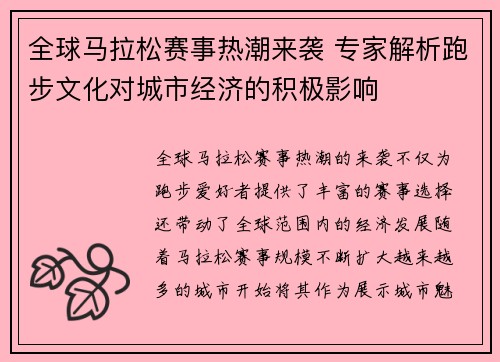 全球马拉松赛事热潮来袭 专家解析跑步文化对城市经济的积极影响

全球马拉松赛事热潮的来袭不仅为跑步爱好者提供了丰富的赛事选择还带动了全球范围内的经济发展随着马拉松赛事规模不断扩大越来越多的城市开始将其作为展示城市魅